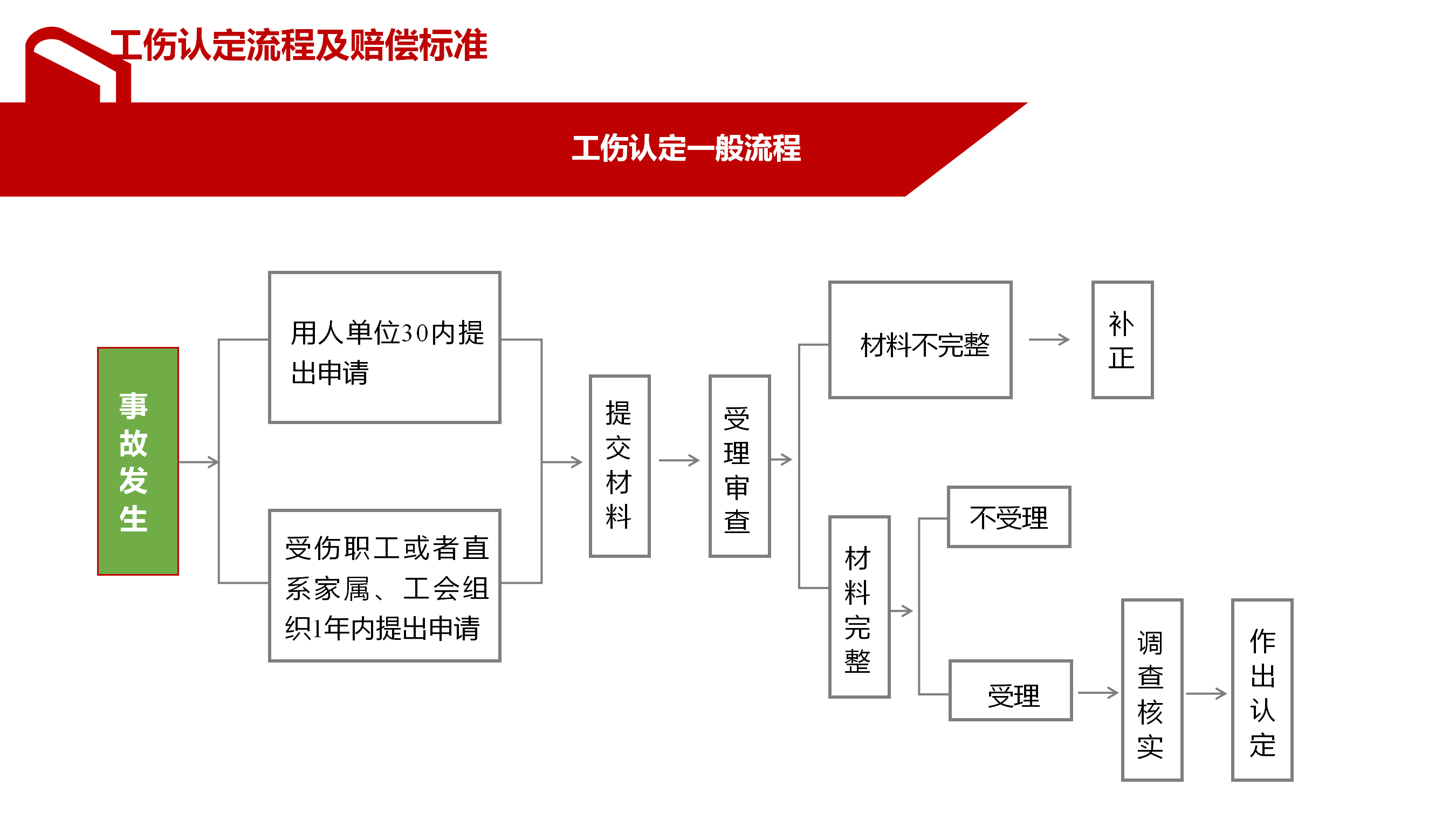 工伤认定流程及赔偿标准

工伤认定一般流程

事故发生

用人单位30内提出申请

受伤职工或者直系家属、工会组织1年内提出申请

提交材料

受理审查

材料不完整

补正

材料完整

不受理

受理

调查核实

作出认定